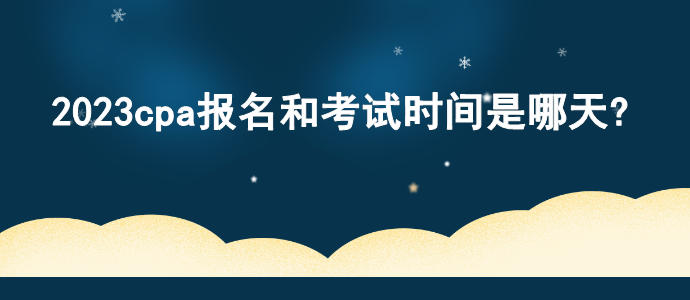 2023cpa报名和考试时间是哪天?